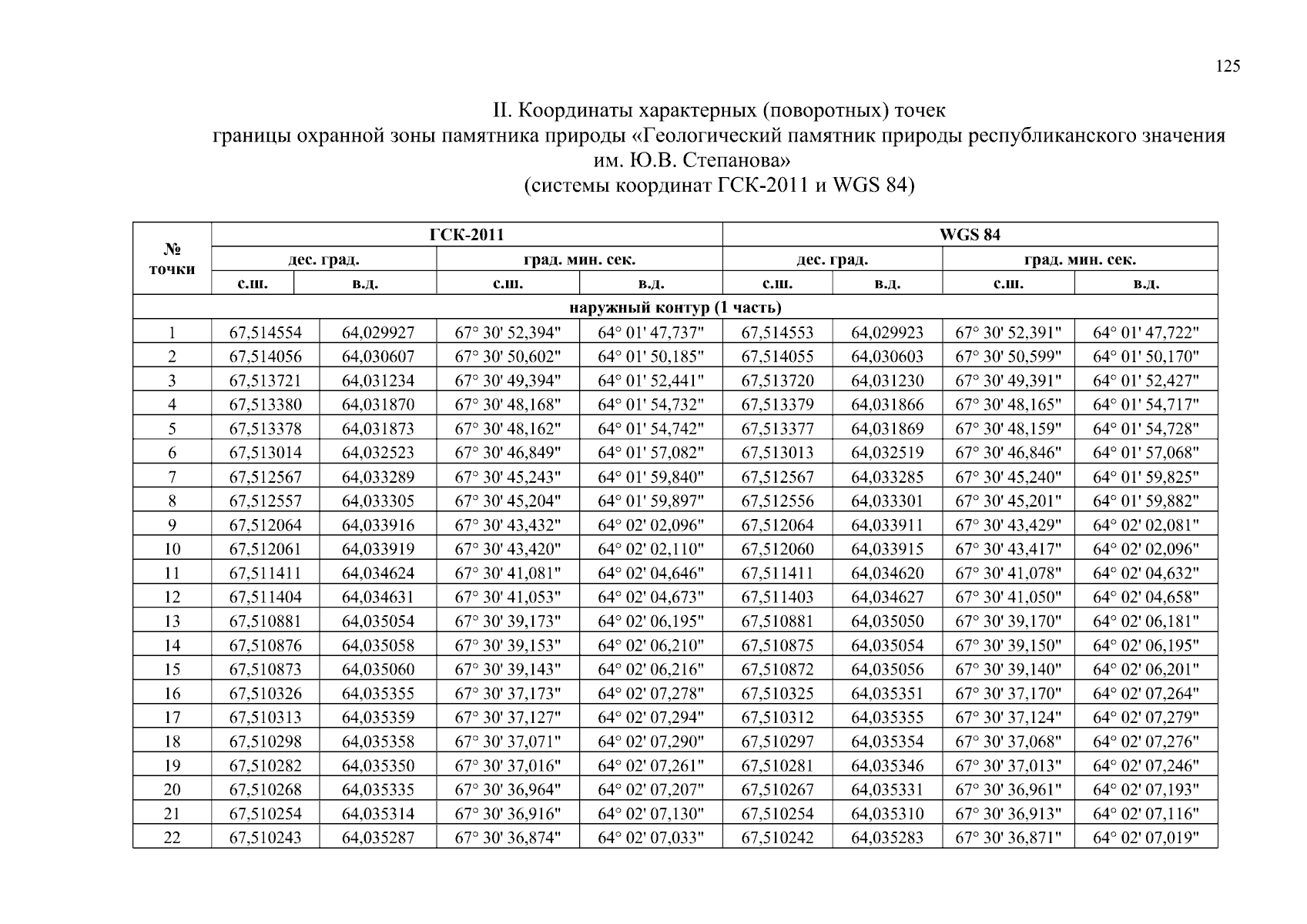 125

II. Координаты характерных (поворотных) точек
границы охранной зоны памятника природы «Геологический памятник природы республиканского значения им. Ю.В. Степанова»
(системы координат ГСК-2011 и WGS 84)

| № точки | ГСК-2011 | | | | WGS 84 | | | |
|---|---|---|---|---|---|---|---|---|
| | дес. град. | | град. мин. сек. | | дес. град. | | град. мин. сек. | |
| | с.ш. | в.д. | с.ш. | в.д. | с.ш. | в.д. | с.ш. | в.д. |
| наружный контур (1 часть) | | | | | | | | |
| 1 | 67,514554 | 64,029927 | 67° 30' 52,394" | 64° 01' 47,737" | 67,514553 | 64,029923 | 67° 30' 52,391" | 64° 01' 47,722" |
| 2 | 67,514056 | 64,030607 | 67° 30' 50,602" | 64° 01' 50,185" | 67,514055 | 64,030603 | 67° 30' 50,599" | 64° 01' 50,170" |
| 3 | 67,513721 | 64,031234 | 67° 30' 49,394" | 64° 01' 52,441" | 67,513720 | 64,031230 | 67° 30' 49,391" | 64° 01' 52,427" |
| 4 | 67,513380 | 64,031870 | 67° 30' 48,168" | 64° 01' 54,732" | 67,513379 | 64,031866 | 67° 30' 48,165" | 64° 01' 54,717" |
| 5 | 67,513378 | 64,031873 | 67° 30' 48,162" | 64° 01' 54,742" | 67,513377 | 64,031869 | 67° 30' 48,159" | 64° 01' 54,728" |
| 6 | 67,513014 | 64,032523 | 67° 30' 46,849" | 64° 01' 57,082" | 67,513013 | 64,032519 | 67° 30' 46,846" | 64° 01' 57,068" |
| 7 | 67,512567 | 64,033289 | 67° 30' 45,243" | 64° 01' 59,840" | 67,512567 | 64,033285 | 67° 30' 45,240" | 64° 01' 59,825" |
| 8 | 67,512557 | 64,033305 | 67° 30' 45,204" | 64° 01' 59,897" | 67,512556 | 64,033301 | 67° 30' 45,201" | 64° 01' 59,882" |
| 9 | 67,512064 | 64,033916 | 67° 30' 43,432" | 64° 02' 02,096" | 67,512064 | 64,033911 | 67° 30' 43,429" | 64° 02' 02,081" |
| 10 | 67,512061 | 64,033919 | 67° 30' 43,420" | 64° 02' 02,110" | 67,512060 | 64,033915 | 67° 30' 43,417" | 64° 02' 02,096" |
| 11 | 67,511411 | 64,034624 | 67° 30' 41,081" | 64° 02' 04,646" | 67,511411 | 64,034620 | 67° 30' 41,078" | 64° 02' 04,632" |
| 12 | 67,511404 | 64,034631 | 67° 30' 41,053" | 64° 02' 04,673" | 67,511403 | 64,034627 | 67° 30' 41,050" | 64° 02' 04,658" |
| 13 | 67,510881 | 64,035054 | 67° 30' 39,173" | 64° 02' 06,195" | 67,510881 | 64,035050 | 67° 30' 39,170" | 64° 02' 06,181" |
| 14 | 67,510876 | 64,035058 | 67° 30' 39,153" | 64° 02' 06,210" | 67,510875 | 64,035054 | 67° 30' 39,150" | 64° 02' 06,195" |
| 15 | 67,510873 | 64,035060 | 67° 30' 39,143" | 64° 02' 06,216" | 67,510872 | 64,035056 | 67° 30' 39,140" | 64° 02' 06,201" |
| 16 | 67,510326 | 64,035355 | 67° 30' 37,173" | 64° 02' 07,278" | 67,510325 | 64,035351 | 67° 30' 37,170" | 64° 02' 07,264" |
| 17 | 67,510313 | 64,035359 | 67° 30' 37,127" | 64° 02' 07,294" | 67,510312 | 64,035355 | 67° 30' 37,124" | 64° 02' 07,279" |
| 18 | 67,510298 | 64,035358 | 67° 30' 37,071" | 64° 02' 07,290" | 67,510297 | 64,035354 | 67° 30' 37,068" | 64° 02' 07,276" |
| 19 | 67,510282 | 64,035350 | 67° 30' 37,016" | 64° 02' 07,261" | 67,510281 | 64,035346 | 67° 30' 37,013" | 64° 02' 07,246" |
| 20 | 67,510268 | 64,035335 | 67° 30' 36,964" | 64° 02' 07,207" | 67,510267 | 64,035331 | 67° 30' 36,961" | 64° 02' 07,193" |
| 21 | 67,510254 | 64,035314 | 67° 30' 36,916" | 64° 02' 07,130" | 67,510254 | 64,035310 | 67° 30' 36,913" | 64° 02' 07,116" |
| 22 | 67,510243 | 64,035287 | 67° 30' 36,874" | 64° 02' 07,033" | 67,510242 | 64,035283 | 67° 30' 36,871" | 64° 02' 07,019" |